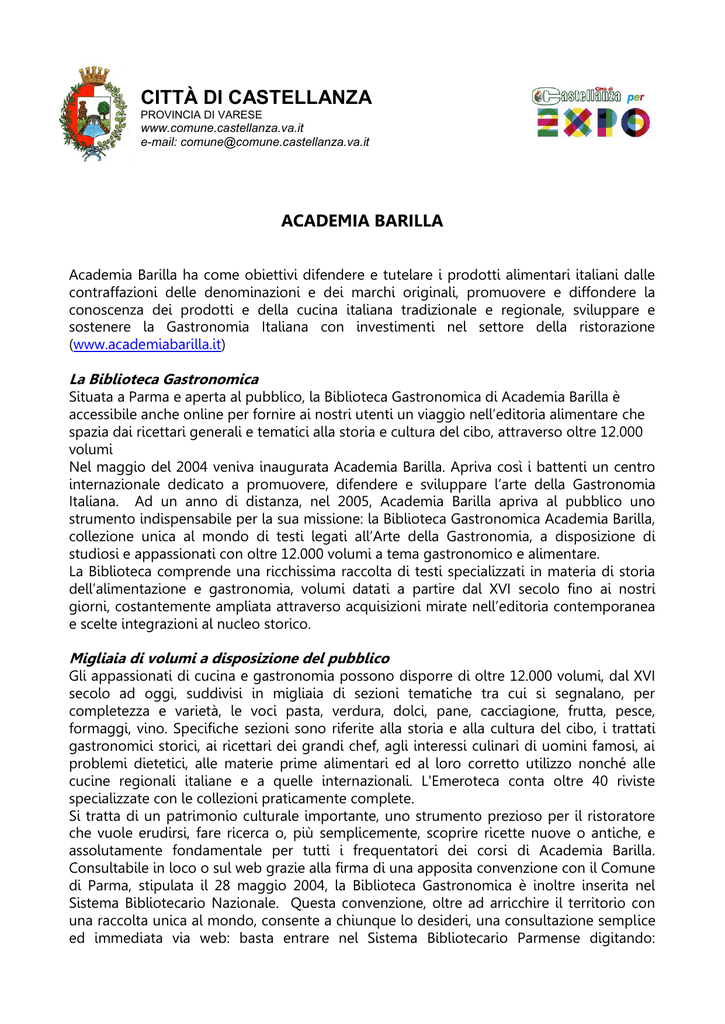 CITTÀ DI CASTELLANZA
PROVINCIA DI VARESE
www.comune.castellanza.va.it
e-mail: comune@comune.castellanza.va.it

Città di Castellanza per EXPO

ACADEMIA BARILLA

Academia Barilla ha come obiettivi difendere e tutelare i prodotti alimentari italiani dalle contraffazioni delle denominazioni e dei marchi originali, promuovere e diffondere la conoscenza dei prodotti e della cucina italiana tradizionale e regionale, sviluppare e sostenere la Gastronomia Italiana con investimenti nel settore della ristorazione (www.academiabarilla.it)

La Biblioteca Gastronomica
Situata a Parma e aperta al pubblico, la Biblioteca Gastronomica di Academia Barilla è accessibile anche online per fornire ai nostri utenti un viaggio nell'editoria alimentare che spazia dai ricettari generali e tematici alla storia e cultura del cibo, attraverso oltre 12.000 volumi
Nel maggio del 2004 veniva inaugurata Academia Barilla. Apriva così i battenti un centro internazionale dedicato a promuovere, difendere e sviluppare l'arte della Gastronomia Italiana. Ad un anno di distanza, nel 2005, Academia Barilla apriva al pubblico uno strumento indispensabile per la sua missione: la Biblioteca Gastronomica Academia Barilla, collezione unica al mondo di testi legati all'Arte della Gastronomia, a disposizione di studiosi e appassionati con oltre 12.000 volumi a tema gastronomico e alimentare.
La Biblioteca comprende una ricchissima raccolta di testi specializzati in materia di storia dell'alimentazione e gastronomia, volumi datati a partire dal XVI secolo fino ai nostri giorni, costantemente ampliata attraverso acquisizioni mirate nell'editoria contemporanea e scelte integrazioni al nucleo storico.

Migliaia di volumi a disposizione del pubblico
Gli appassionati di cucina e gastronomia possono disporre di oltre 12.000 volumi, dal XVI secolo ad oggi, suddivisi in migliaia di sezioni tematiche tra cui si segnalano, per completezza e varietà, le voci pasta, verdura, dolci, pane, cacciagione, frutta, pesce, formaggi, vino. Specifiche sezioni sono riferite alla storia e alla cultura del cibo, i trattati gastronomici storici, ai ricettari dei grandi chef, agli interessi culinari di uomini famosi, ai problemi dietetici, alle materie prime alimentari ed al loro corretto utilizzo nonché alle cucine regionali italiane e a quelle internazionali. L'Emeroteca conta oltre 40 riviste specializzate con le collezioni praticamente complete.
Si tratta di un patrimonio culturale importante, uno strumento prezioso per il ristoratore che vuole erudirsi, fare ricerca o, più semplicemente, scoprire ricette nuove o antiche, e assolutamente fondamentale per tutti i frequentatori dei corsi di Academia Barilla. Consultabile in loco o sul web grazie alla firma di una apposita convenzione con il Comune di Parma, stipulata il 28 maggio 2004, la Biblioteca Gastronomica è inoltre inserita nel Sistema Bibliotecario Nazionale. Questa convenzione, oltre ad arricchire il territorio con una raccolta unica al mondo, consente a chiunque lo desideri, una consultazione semplice ed immediata via web: basta entrare nel Sistema Bibliotecario Parmense digitando: